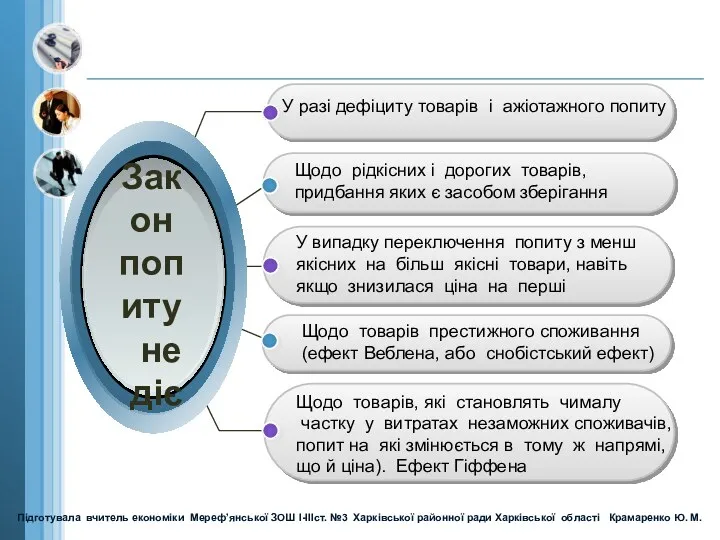 Зак
он
поп
иту
не
діє

У разі дефіциту товарів і ажіотажного попиту

Щодо рідкісних і дорогих товарів, придбання яких є засобом зберігання

У випадку переключення попиту з менш якісних на більш якісні товари, навіть якщо знизилася ціна на перші

Щодо товарів престижного споживання (ефект Веблена, або снобістський ефект)

Щодо товарів, які становлять чималу частку у витратах незаможних споживачів, попит на які змінюється в тому ж напрямі, що й ціна). Ефект Гіффена

Підготувала вчитель економіки Мереф'янської ЗОШ І-ІІІст. №3 Харківської районної ради Харківської області Крамаренко Ю. М.